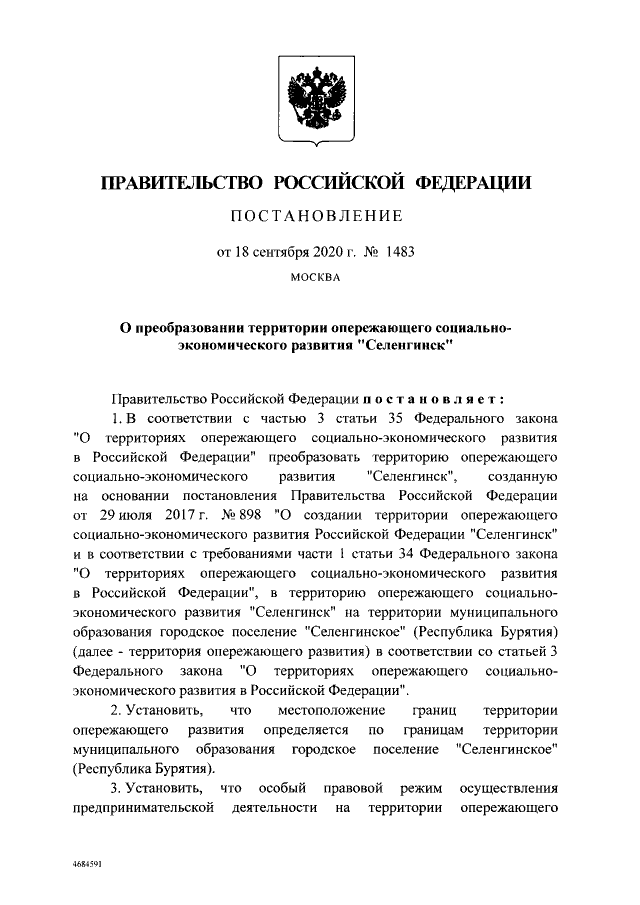 ПРАВИТЕЛЬСТВО РОССИЙСКОЙ ФЕДЕРАЦИИ

ПОСТАНОВЛЕНИЕ

от 18 сентября 2020 г. № 1483

МОСКВА

О преобразовании территории опережающего социально-экономического развития "Селенгинск"

Правительство Российской Федерации постановляет:

1. В соответствии с частью 3 статьи 35 Федерального закона "О территориях опережающего социально-экономического развития в Российской Федерации" преобразовать территорию опережающего социально-экономического развития "Селенгинск", созданную на основании постановления Правительства Российской Федерации от 29 июля 2017 г. № 898 "О создании территории опережающего социально-экономического развития Российской Федерации "Селенгинск" и в соответствии с требованиями части 1 статьи 34 Федерального закона "О территориях опережающего социально-экономического развития в Российской Федерации", в территорию опережающего социально-экономического развития "Селенгинск" на территории муниципального образования городское поселение "Селенгинское" (Республика Бурятия) (далее - территория опережающего развития) в соответствии со статьей 3 Федерального закона "О территориях опережающего социально-экономического развития в Российской Федерации".

2. Установить, что местоположение границ территории опережающего развития определяется по границам территории муниципального образования городское поселение "Селенгинское" (Республика Бурятия).

3. Установить, что особый правовой режим осуществления предпринимательской деятельности на территории опережающего

4684591